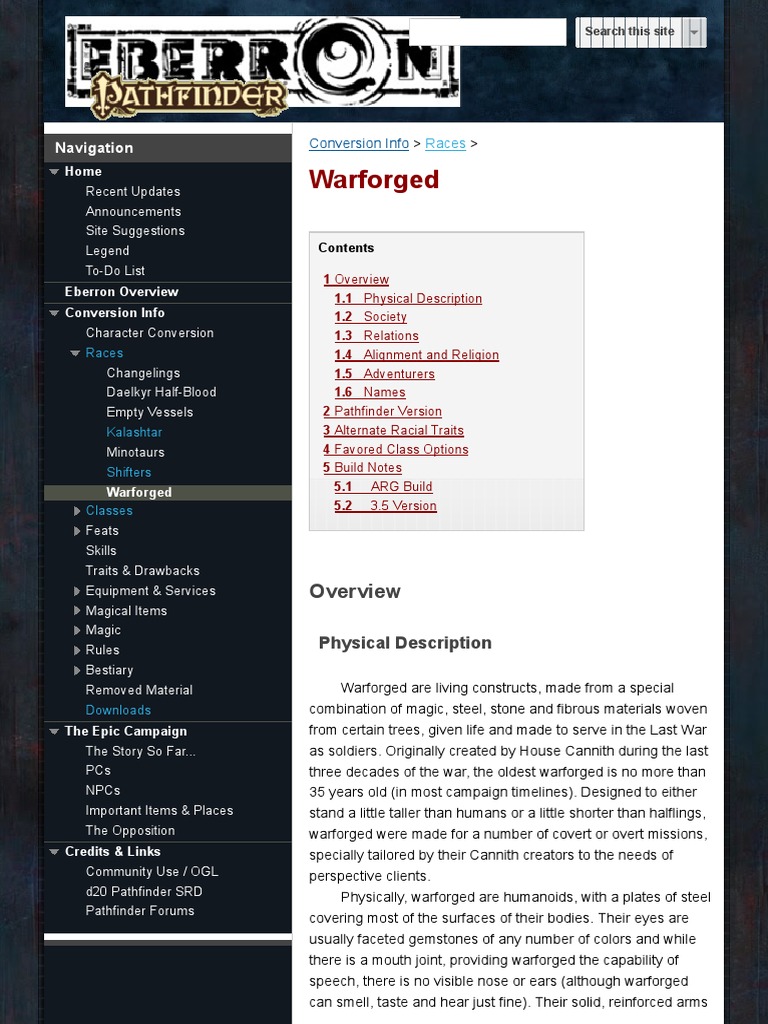 EBERRON
PATHFINDER

Search this site

Navigation
Home
Recent Updates
Announcements
Site Suggestions
Legend
To-Do List
Eberron Overview
Conversion Info
Character Conversion
Races
Changelings
Daelkyr Half-Blood
Empty Vessels
Kalashtar
Minotaurs
Shifters
Warforged
Classes
Feats
Skills
Traits & Drawbacks
Equipment & Services
Magical Items
Magic
Rules
Bestiary
Removed Material
Downloads
The Epic Campaign
The Story So Far...
PCs
NPCs
Important Items & Places
The Opposition
Credits & Links
Community Use / OGL
d20 Pathfinder SRD
Pathfinder Forums

Conversion Info > Races >

Warforged

Contents
1 Overview
1.1 Physical Description
1.2 Society
1.3 Relations
1.4 Alignment and Religion
1.5 Adventurers
1.6 Names
2 Pathfinder Version
3 Alternate Racial Traits
4 Favored Class Options
5 Build Notes
5.1 ARG Build
5.2 3.5 Version

Overview

Physical Description

Warforged are living constructs, made from a special combination of magic, steel, stone and fibrous materials woven from certain trees, given life and made to serve in the Last War as soldiers. Originally created by House Cannith during the last three decades of the war, the oldest warforged is no more than 35 years old (in most campaign timelines). Designed to either stand a little taller than humans or a little shorter than halflings, warforged were made for a number of covert or overt missions, specially tailored by their Cannith creators to the needs of perspective clients.

Physically, warforged are humanoids, with a plates of steel covering most of the surfaces of their bodies. Their eyes are usually faceted gemstones of any number of colors and while there is a mouth joint, providing warforged the capability of speech, there is no visible nose or ears (although warforged can smell, taste and hear just fine). Their solid, reinforced arms